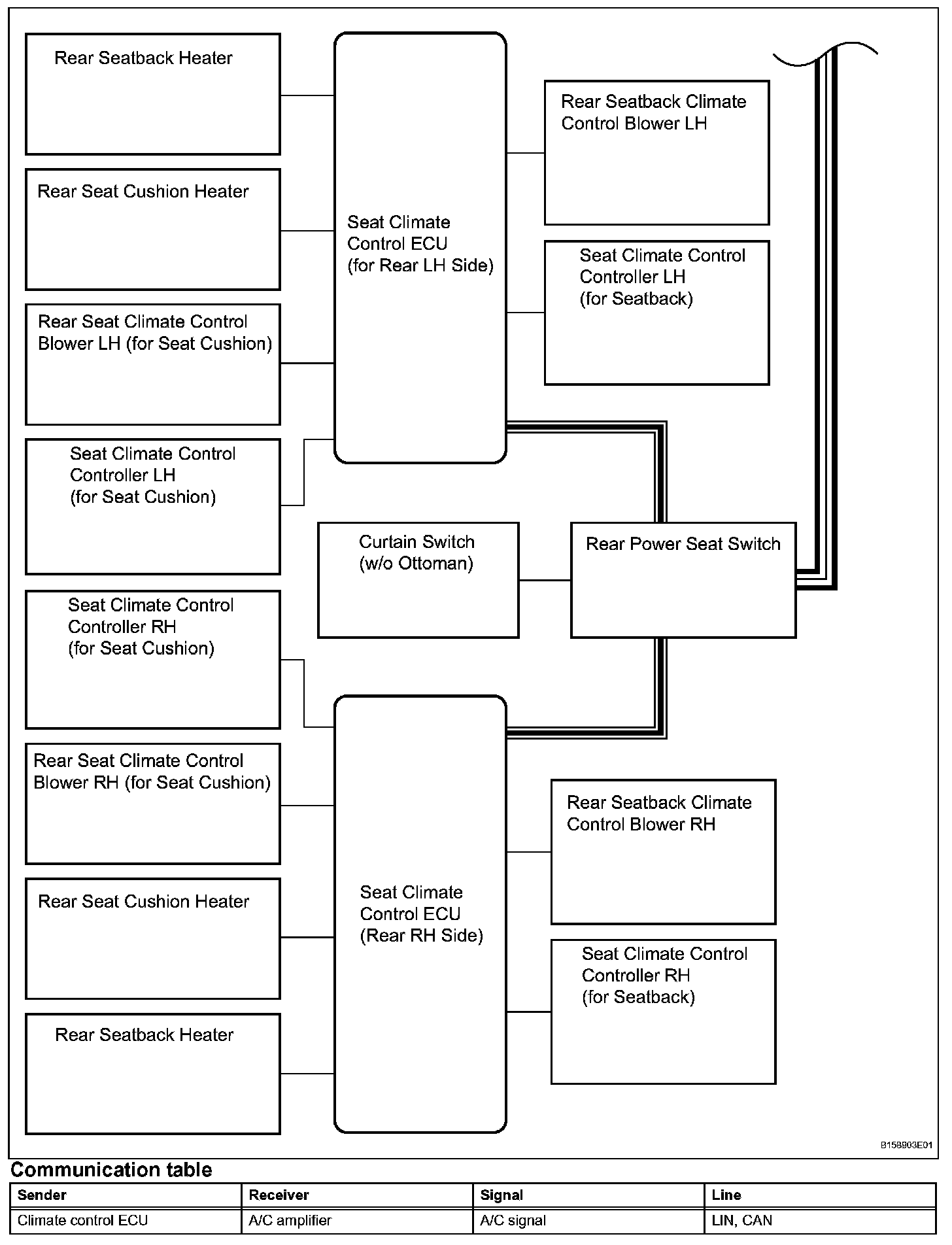 Rear Seatback Heater

Rear Seat Cushion Heater

Rear Seat Climate Control Blower LH (for Seat Cushion)

Seat Climate Control Controller LH (for Seat Cushion)

Seat Climate Control ECU (for Rear LH Side)

Rear Seatback Climate Control Blower LH

Seat Climate Control Controller LH (for Seatback)

Curtain Switch (w/o Ottoman)

Rear Power Seat Switch

Seat Climate Control Controller RH (for Seat Cushion)

Rear Seat Climate Control Blower RH (for Seat Cushion)

Rear Seat Cushion Heater

Rear Seatback Heater

Seat Climate Control ECU (Rear RH Side)

Rear Seatback Climate Control Blower RH

Seat Climate Control Controller RH (for Seatback)

B158903E01

Communication table

| Sender | Receiver | Signal | Line |
|---|---|---|---|
| Climate control ECU | A/C amplifier | A/C signal | LIN, CAN |